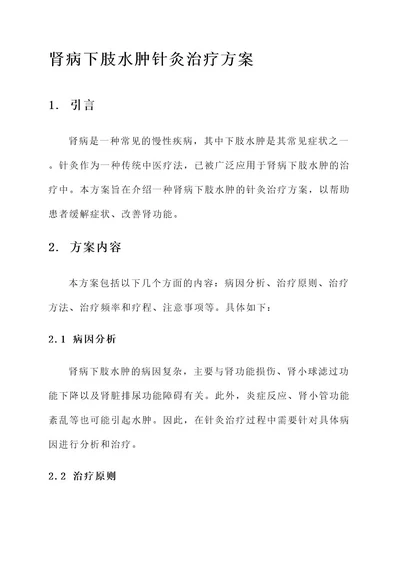 肾病下肢水肿针灸治疗方案

1. 引言

肾病是一种常见的慢性疾病，其中下肢水肿是其常见症状之一。针灸作为一种传统中医疗法，已被广泛应用于肾病下肢水肿的治疗中。本方案旨在介绍一种肾病下肢水肿的针灸治疗方案，以帮助患者缓解症状、改善肾功能。

2. 方案内容

本方案包括以下几个方面的内容：病因分析、治疗原则、治疗方法、治疗频率和疗程、注意事项等。具体如下：

2.1 病因分析

肾病下肢水肿的病因复杂，主要与肾功能损伤、肾小球滤过功能下降以及肾脏排尿功能障碍有关。此外，炎症反应、肾小管功能紊乱等也可能引起水肿。因此，在针灸治疗过程中需要针对具体病因进行分析和治疗。

2.2 治疗原则